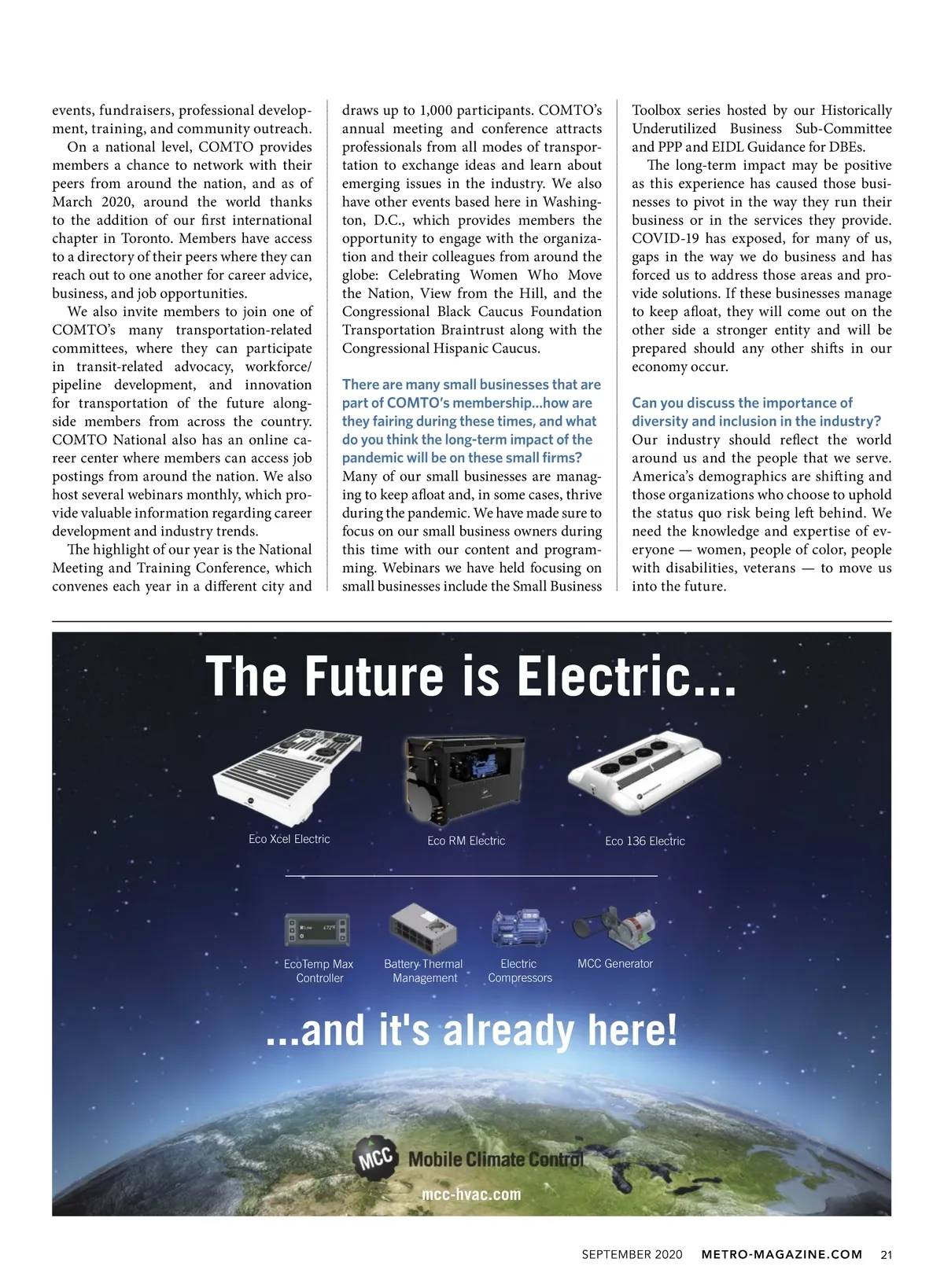 events, fundraisers, professional development, training, and community outreach.

On a national level, COMTO provides members a chance to network with their peers from around the nation, and as of March 2020, around the world thanks to the addition of our first international chapter in Toronto. Members have access to a directory of their peers where they can reach out to one another for career advice, business, and job opportunities.

We also invite members to join one of COMTO's many transportation-related committees, where they can participate in transit-related advocacy, workforce/pipeline development, and innovation for transportation of the future alongside members from across the country. COMTO National also has an online career center where members can access job postings from around the nation. We also host several webinars monthly, which provide valuable information regarding career development and industry trends.

The highlight of our year is the National Meeting and Training Conference, which convenes each year in a different city and draws up to 1,000 participants. COMTO's annual meeting and conference attracts professionals from all modes of transportation to exchange ideas and learn about emerging issues in the industry. We also have other events based here in Washington, D.C., which provides members the opportunity to engage with the organization and their colleagues from around the globe: Celebrating Women Who Move the Nation, View from the Hill, and the Congressional Black Caucus Foundation Transportation Braintrust along with the Congressional Hispanic Caucus.

There are many small businesses that are part of COMTO's membership...how are they fairing during these times, and what do you think the long-term impact of the pandemic will be on these small firms?
Many of our small businesses are managing to keep afloat and, in some cases, thrive during the pandemic. We have made sure to focus on our small business owners during this time with our content and programming. Webinars we have held focusing on small businesses include the Small Business Toolbox series hosted by our Historically Underutilized Business Sub-Committee and PPP and EIDL Guidance for DBEs.

The long-term impact may be positive as this experience has caused those businesses to pivot in the way they run their business or in the services they provide. COVID-19 has exposed, for many of us, gaps in the way we do business and has forced us to address those areas and provide solutions. If these businesses manage to keep afloat, they will come out on the other side a stronger entity and will be prepared should any other shifts in our economy occur.

Can you discuss the importance of diversity and inclusion in the industry?
Our industry should reflect the world around us and the people that we serve. America's demographics are shifting and those organizations who choose to uphold the status quo risk being left behind. We need the knowledge and expertise of everyone — women, people of color, people with disabilities, veterans — to move us into the future.

The Future is Electric...

Eco Xcel Electric
Eco RM Electric
Eco 136 Electric

EcoTemp Max Controller
Battery Thermal Management
Electric Compressors
MCC Generator

...and it's already here!

MCC Mobile Climate Control
mcc-hvac.com

SEPTEMBER 2020 METRO-MAGAZINE.COM 21